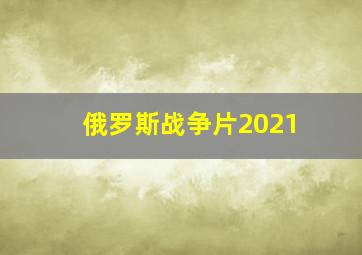 俄罗斯战争片2021